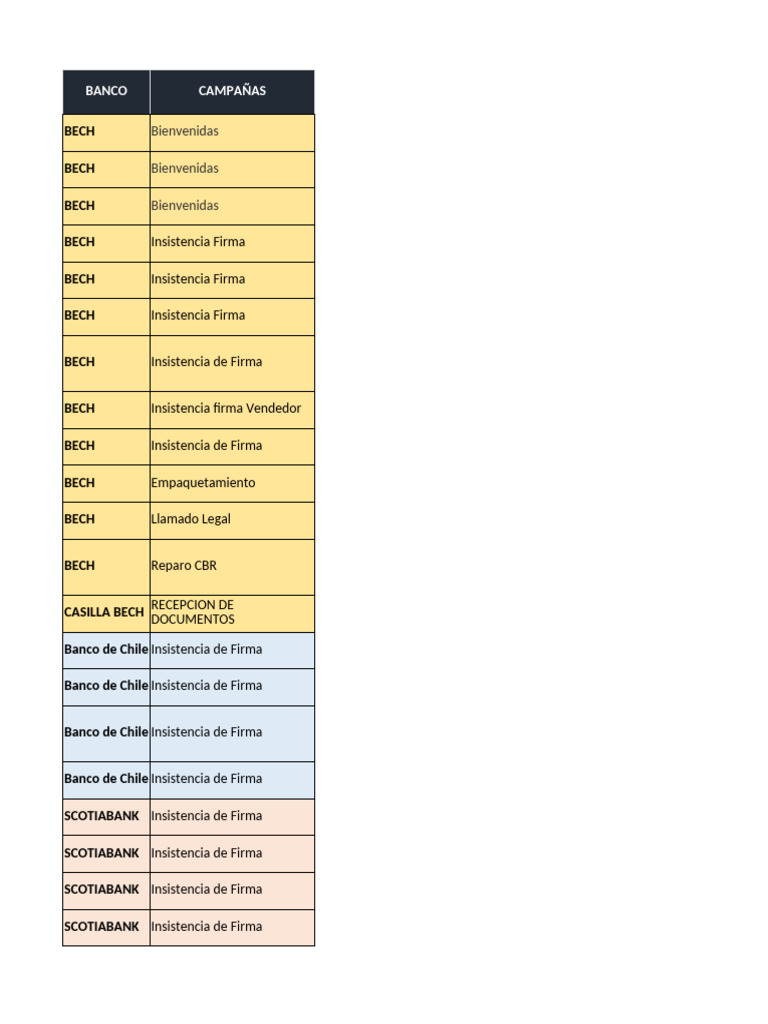 | BANCO | CAMPAÑAS |
|---|---|
| BECH | Bienvenidas |
| BECH | Bienvenidas |
| BECH | Bienvenidas |
| BECH | Insistencia Firma |
| BECH | Insistencia Firma |
| BECH | Insistencia Firma |
| BECH | Insistencia de Firma |
| BECH | Insistencia firma Vendedor |
| BECH | Insistencia de Firma |
| BECH | Empaquetamiento |
| BECH | Llamado Legal |
| BECH | Reparo CBR |
| CASILLA BECH | RECEPCION DE DOCUMENTOS |
| Banco de Chile | Insistencia de Firma |
| Banco de Chile | Insistencia de Firma |
| Banco de Chile | Insistencia de Firma |
| Banco de Chile | Insistencia de Firma |
| SCOTIABANK | Insistencia de Firma |
| SCOTIABANK | Insistencia de Firma |
| SCOTIABANK | Insistencia de Firma |
| SCOTIABANK | Insistencia de Firma |